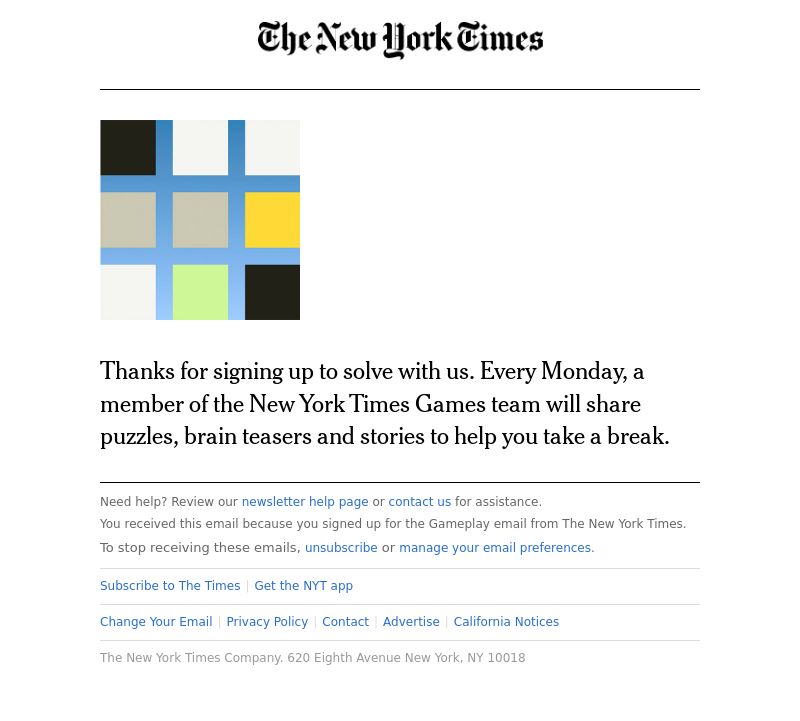 The New York Times

Thanks for signing up to solve with us. Every Monday, a member of the New York Times Games team will share puzzles, brain teasers and stories to help you take a break.

Need help? Review our newsletter help page or contact us for assistance.
You received this email because you signed up for the Gameplay email from The New York Times.
To stop receiving these emails, unsubscribe or manage your email preferences.

Subscribe to The Times | Get the NYT app

Change Your Email | Privacy Policy | Contact | Advertise | California Notices

The New York Times Company. 620 Eighth Avenue New York, NY 10018